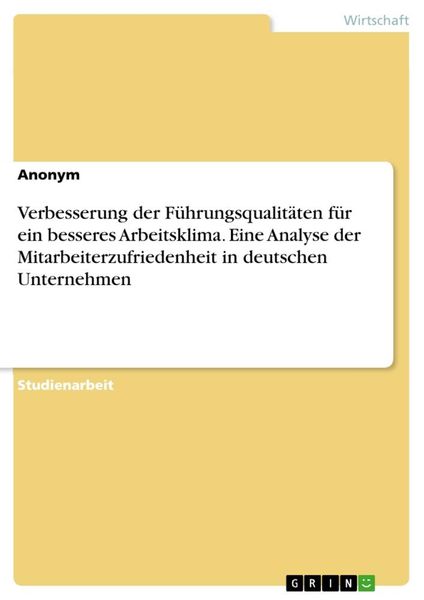 Wirtschaft

Anonym

Verbesserung der Führungsqualitäten für ein besseres Arbeitsklima. Eine Analyse der Mitarbeiterzufriedenheit in deutschen Unternehmen

Studienarbeit

GRIN